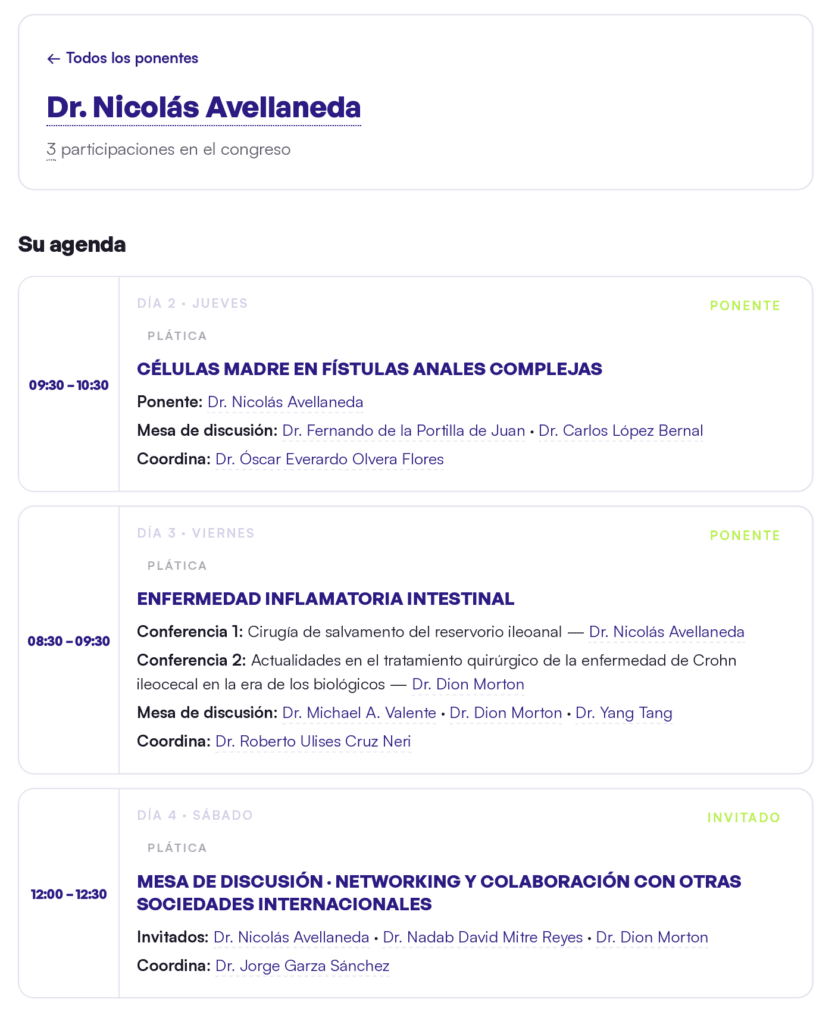 ← Todos los ponentes

Dr. Nicolás Avellaneda

3 participaciones en el congreso

Su agenda

09:30 – 10:30

DÍA 2 • JUEVES

PONENTE

PLÁTICA

CÉLULAS MADRE EN FÍSTULAS ANALES COMPLEJAS

Ponente: Dr. Nicolás Avellaneda

Mesa de discusión: Dr. Fernando de la Portilla de Juan • Dr. Carlos López Bernal

Coordina: Dr. Óscar Everardo Olvera Flores

08:30 – 09:30

DÍA 3 • VIERNES

PONENTE

PLÁTICA

ENFERMEDAD INFLAMATORIA INTESTINAL

Conferencia 1: Cirugía de salvamento del reservorio ileoanal — Dr. Nicolás Avellaneda

Conferencia 2: Actualidades en el tratamiento quirúrgico de la enfermedad de Crohn ileocecal en la era de los biológicos — Dr. Dion Morton

Mesa de discusión: Dr. Michael A. Valente • Dr. Dion Morton • Dr. Yang Tang

Coordina: Dr. Roberto Ulises Cruz Neri

12:00 – 12:30

DÍA 4 • SÁBADO

INVITADO

PLÁTICA

MESA DE DISCUSIÓN · NETWORKING Y COLABORACIÓN CON OTRAS SOCIEDADES INTERNACIONALES

Invitados: Dr. Nicolás Avellaneda • Dr. Nadab David Mitre Reyes • Dr. Dion Morton

Coordina: Dr. Jorge Garza Sánchez